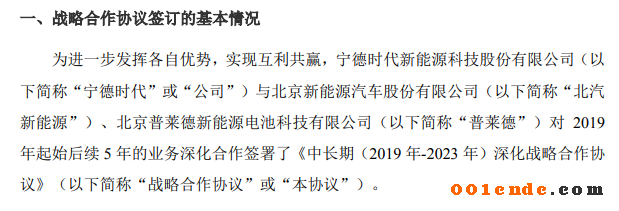 一、战略合作协议签订的基本情况

为进一步发挥各自优势，实现互利共赢，宁德时代新能源科技股份有限公司（以下简称“宁德时代”或“公司”）与北京新能源汽车股份有限公司（以下简称“北汽新能源”）、北京普莱德新能源电池科技有限公司（以下简称“普莱德”）对 2019 年起始后续 5 年的业务深化合作签署了《中长期（2019 年-2023 年）深化战略合作协议》（以下简称“战略合作协议”或“本协议”）。

001ende.com